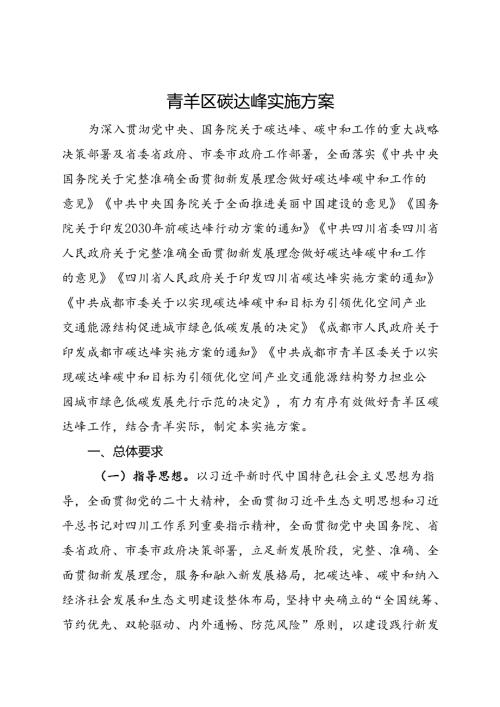 青羊区碳达峰实施方案

为深入贯彻党中央、国务院关于碳达峰、碳中和工作的重大战略决策部署及省委省政府、市委市政府工作部署，全面落实《中共中央国务院关于完整准确全面贯彻新发展理念做好碳达峰碳中和工作的意见》《中共中央国务院关于全面推进美丽中国建设的意见》《国务院关于印发2030年前碳达峰行动方案的通知》《中共四川省委四川省人民政府关于完整准确全面贯彻新发展理念做好碳达峰碳中和工作的意见》《四川省人民政府关于印发四川省碳达峰实施方案的通知》《中共成都市委关于以实现碳达峰碳中和目标为引领优化空间产业交通能源结构促进城市绿色低碳发展的决定》《成都市人民政府关于印发成都市碳达峰实施方案的通知》《中共成都市青羊区委关于以实现碳达峰碳中和目标为引领优化空间产业交通能源结构努力担业公园城市绿色低碳发展先行示范的决定》，有力有序有效做好青羊区碳达峰工作，结合青羊实际，制定本实施方案。

一、总体要求

（一）指导思想。以习近平新时代中国特色社会主义思想为指导，全面贯彻党的二十大精神，全面贯彻习近平生态文明思想和习近平总书记对四川工作系列重要指示精神，全面贯彻党中央国务院、省委省政府、市委市政府决策部署，立足新发展阶段，完整、准确、全面贯彻新发展理念，服务和融入新发展格局，把碳达峰、碳中和纳入经济社会发展和生态文明建设整体布局，坚持中央确立的“全国统筹、节约优先、双轮驱动、内外通畅、防范风险”原则，以建设践行新发